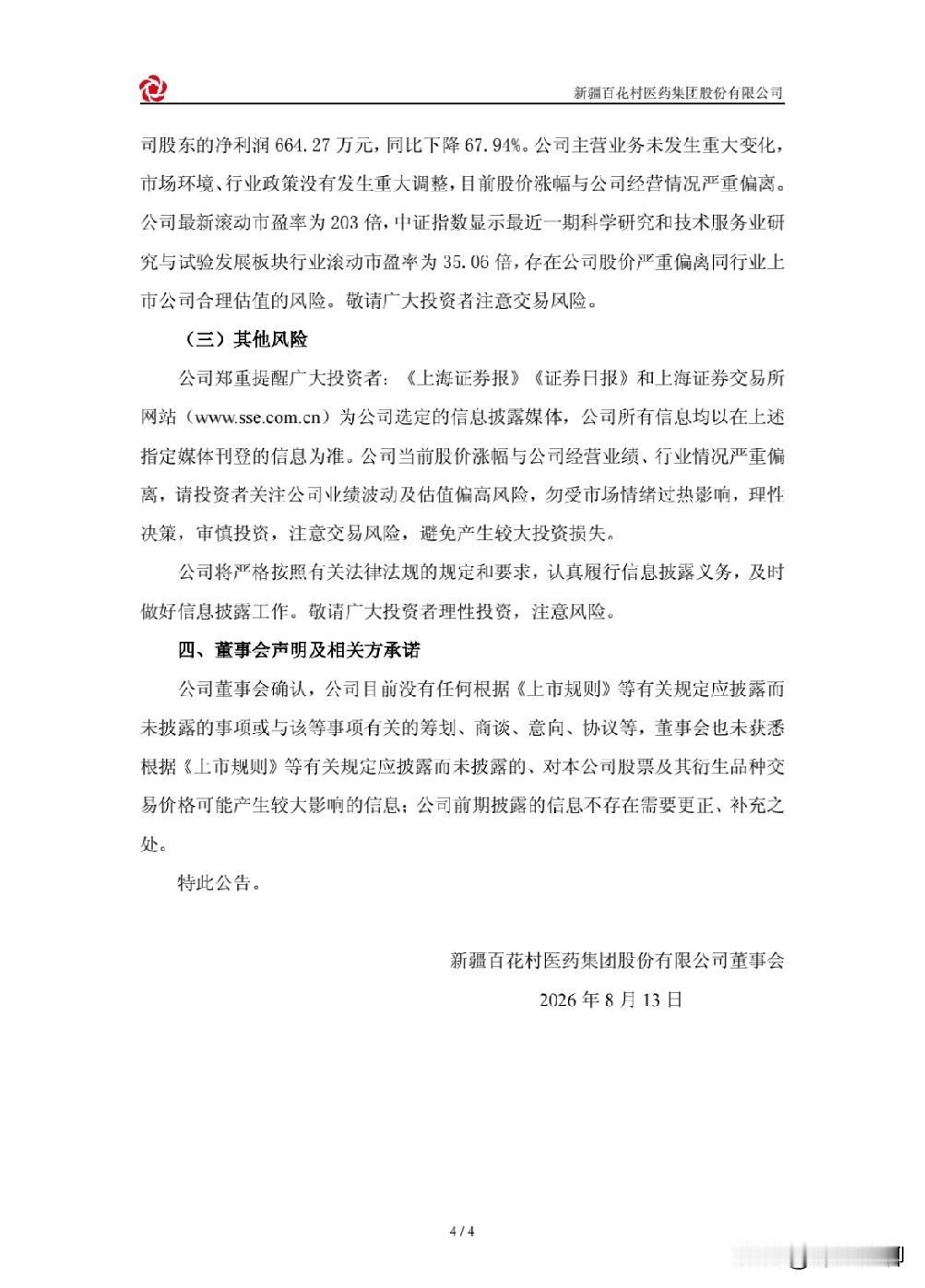 新疆百花村医药集团股份有限公司

司股东的净利润 664.27 万元，同比下降 67.94%。公司主营业务未发生重大变化，市场环境、行业政策没有发生重大调整，目前股价涨幅与公司经营情况严重偏离。公司最新滚动市盈率为 203 倍，中证指数显示最近一期科学研究和技术服务业研究与试验发展板块行业滚动市盈率为 35.06 倍，存在公司股价严重偏离同行业上市公司合理估值的风险。敬请广大投资者注意交易风险。

（三）其他风险

公司郑重提醒广大投资者：《上海证券报》《证券日报》和上海证券交易所网站（www.sse.com.cn）为公司选定的信息披露媒体，公司所有信息均以在上述指定媒体刊登的信息为准。公司当前股价涨幅与公司经营业绩、行业情况严重偏离，请投资者关注公司业绩波动及估值偏高风险，勿受市场情绪过热影响，理性决策，审慎投资，注意交易风险，避免产生较大投资损失。

公司将严格按照有关法律法规的规定和要求，认真履行信息披露义务，及时做好信息披露工作。敬请广大投资者理性投资，注意风险。

四、董事会声明及相关方承诺

公司董事会确认，公司目前没有任何根据《上市规则》等有关规定应披露而未披露的事项或与该等事项有关的筹划、商谈、意向、协议等，董事会也未获悉根据《上市规则》等有关规定应披露而未披露的、对本公司股票及其衍生品种交易价格可能产生较大影响的信息；公司前期披露的信息不存在需要更正、补充之处。

特此公告。

新疆百花村医药集团股份有限公司董事会

2026 年 8 月 13 日

4 / 4